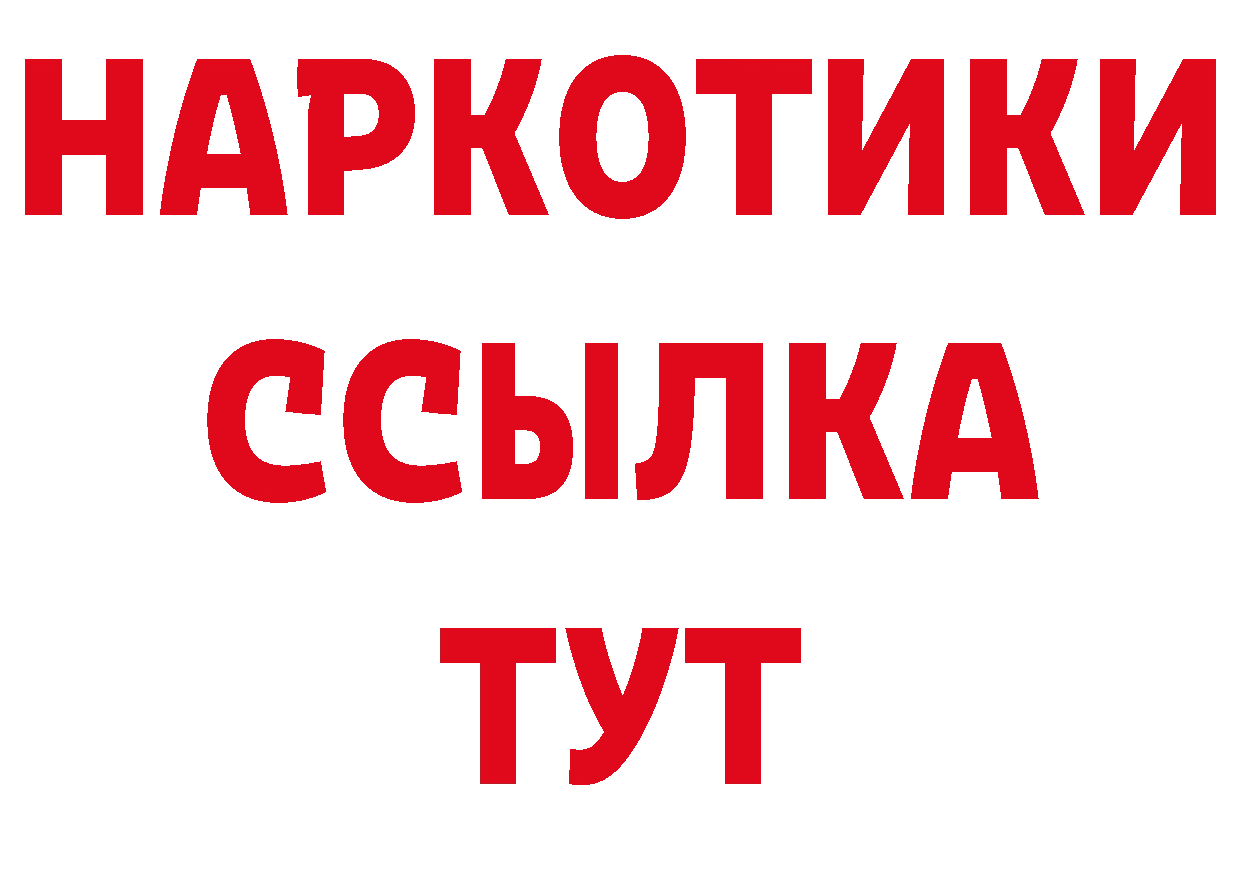 НАРКОТИКИ ССЫЛКА ТУТ